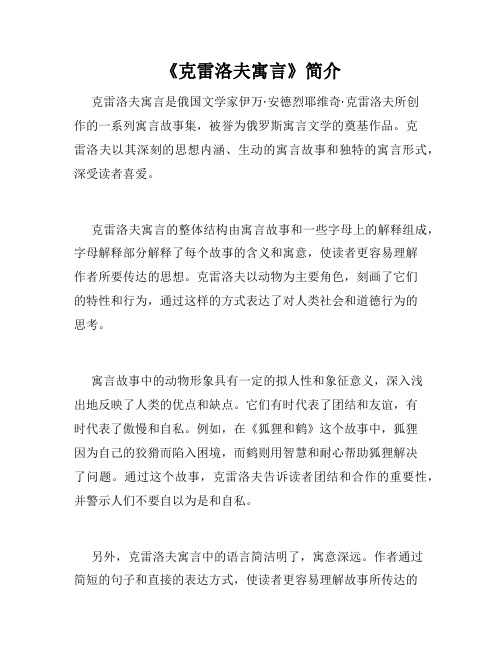 《克雷洛夫寓言》简介

克雷洛夫寓言是俄国文学家伊万·安德烈耶维奇·克雷洛夫所创作的一系列寓言故事集，被誉为俄罗斯寓言文学的奠基作品。克雷洛夫以其深刻的思想内涵、生动的寓言故事和独特的寓言形式，深受读者喜爱。

克雷洛夫寓言的整体结构由寓言故事和一些字母上的解释组成，字母解释部分解释了每个故事的含义和寓意，使读者更容易理解作者所要传达的思想。克雷洛夫以动物为主要角色，刻画了它们的特性和行为，通过这样的方式表达了对人类社会和道德行为的思考。

寓言故事中的动物形象具有一定的拟人性和象征意义，深入浅出地反映了人类的优点和缺点。它们有时代表了团结和友谊，有时代表了傲慢和自私。例如，在《狐狸和鹤》这个故事中，狐狸因为自己的狡猾而陷入困境，而鹤则用智慧和耐心帮助狐狸解决了问题。通过这个故事，克雷洛夫告诉读者团结和合作的重要性，并警示人们不要自以为是和自私。

另外，克雷洛夫寓言中的语言简洁明了，寓意深远。作者通过简短的句子和直接的表达方式，使读者更容易理解故事所传达的